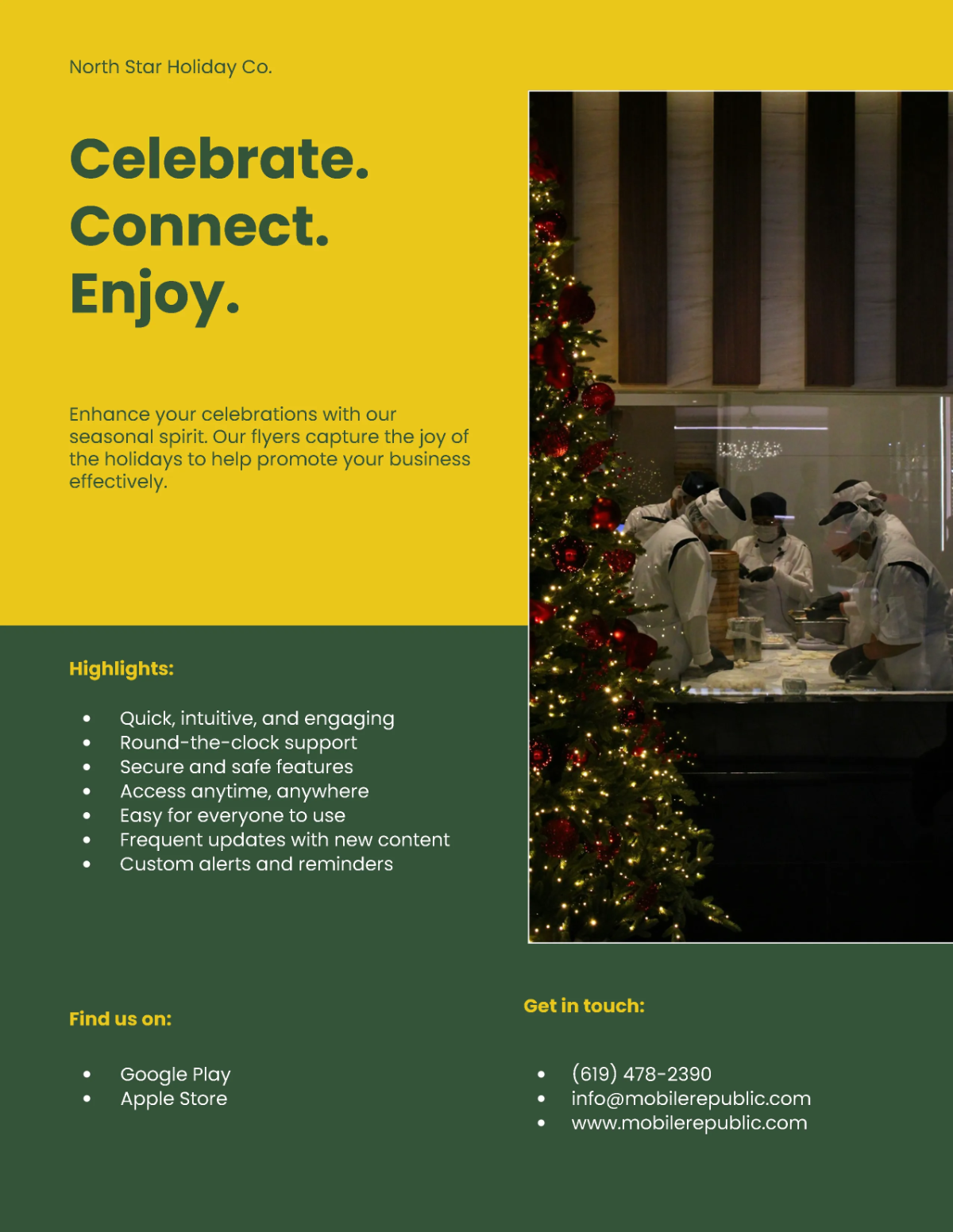 North Star Holiday Co.

Celebrate.
Connect.
Enjoy.

Enhance your celebrations with our seasonal spirit. Our flyers capture the joy of the holidays to help promote your business effectively.

Highlights:

- Quick, intuitive, and engaging
- Round-the-clock support
- Secure and safe features
- Access anytime, anywhere
- Easy for everyone to use
- Frequent updates with new content
- Custom alerts and reminders

Find us on:

- Google Play
- Apple Store

Get in touch:

- (619) 478-2390
- info@mobilerepublic.com
- www.mobilerepublic.com